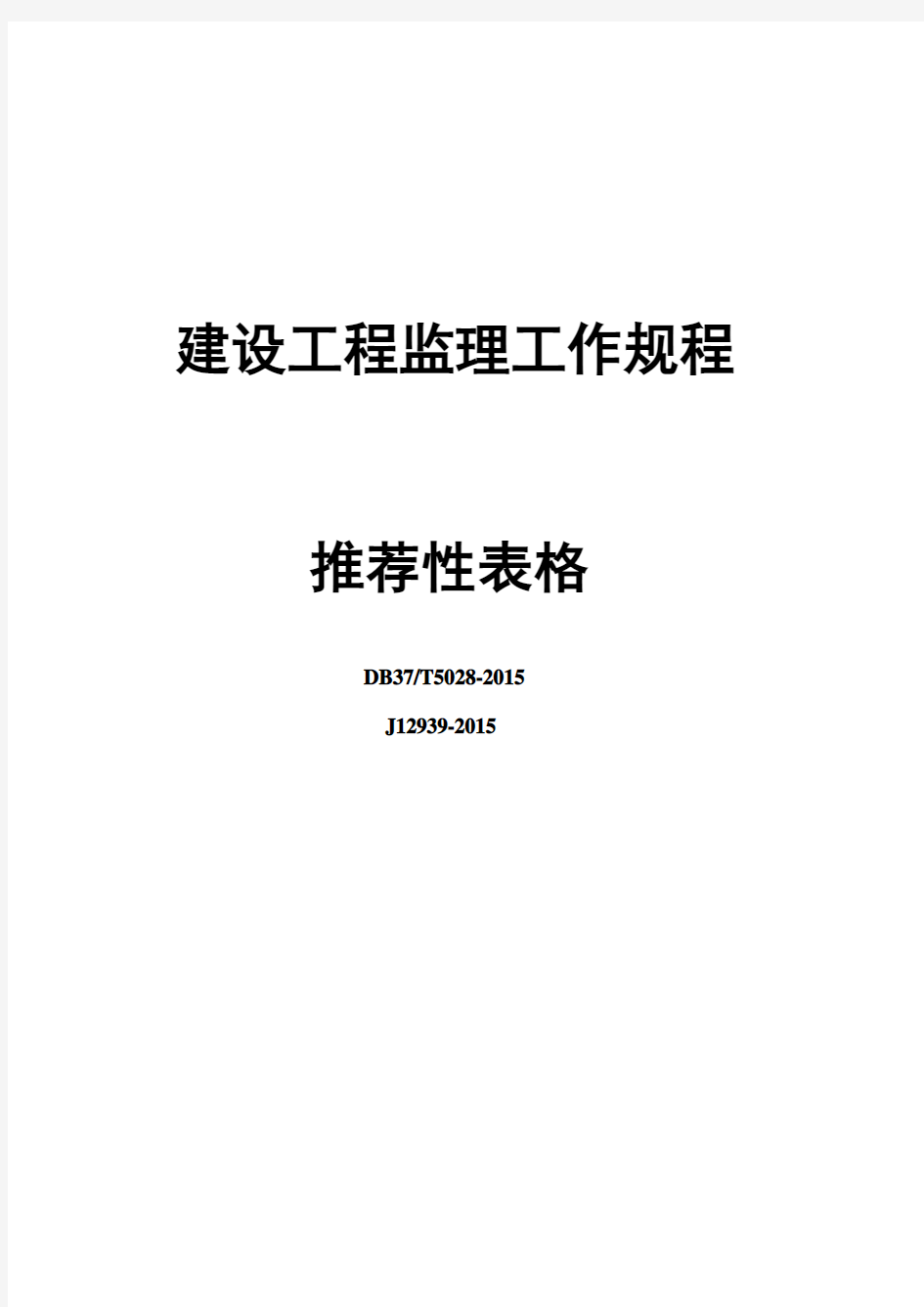 建设工程监理工作规程

推荐性表格

DB37/T5028-2015

J12939-2015